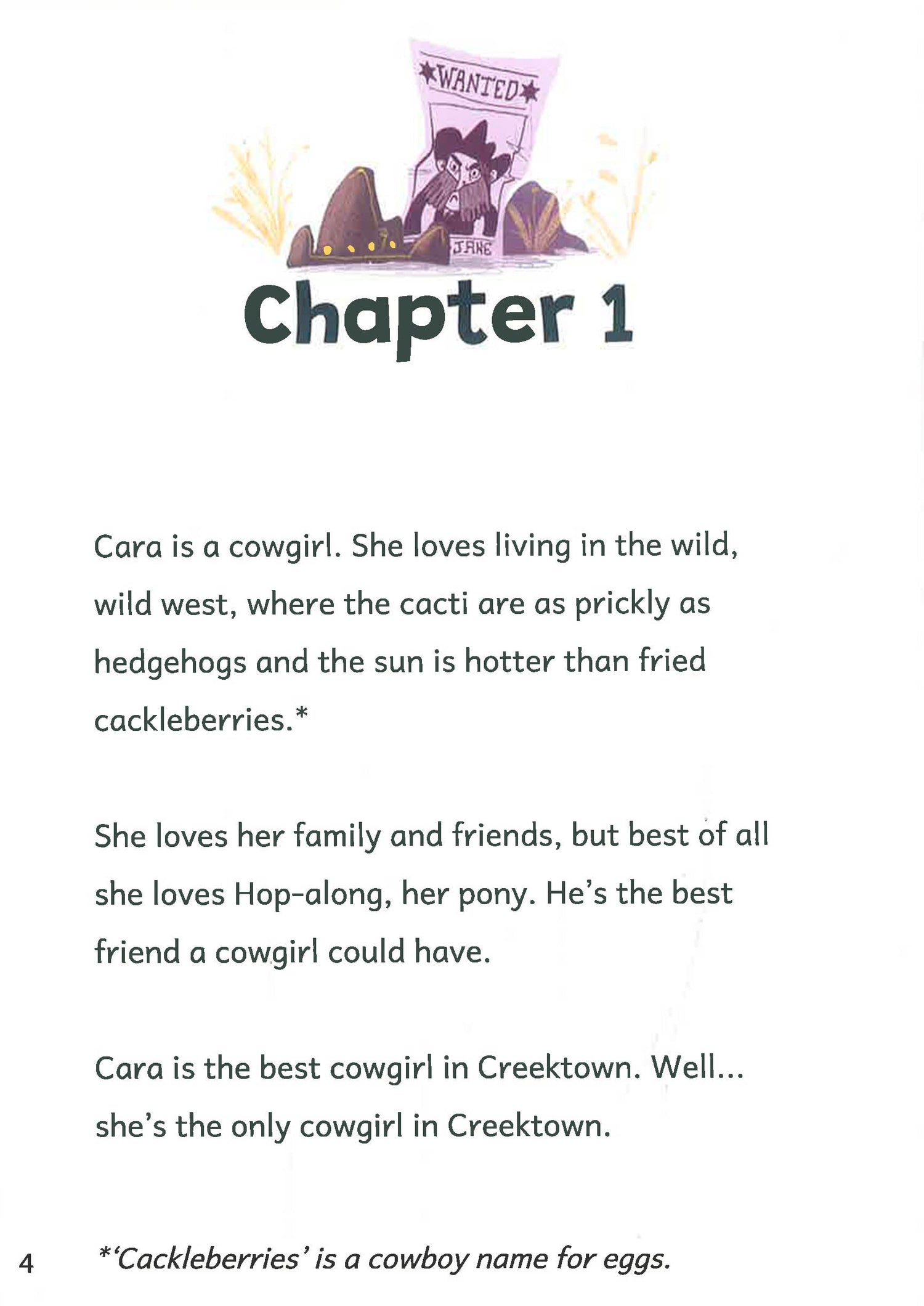 WANTED

JANE

Chapter 1

Cara is a cowgirl. She loves living in the wild, wild west, where the cacti are as prickly as hedgehogs and the sun is hotter than fried cackleberries.*

She loves her family and friends, but best of all she loves Hop-along, her pony. He's the best friend a cowgirl could have.

Cara is the best cowgirl in Creektown. Well... she's the only cowgirl in Creektown.

4 *'Cackleberries' is a cowboy name for eggs.